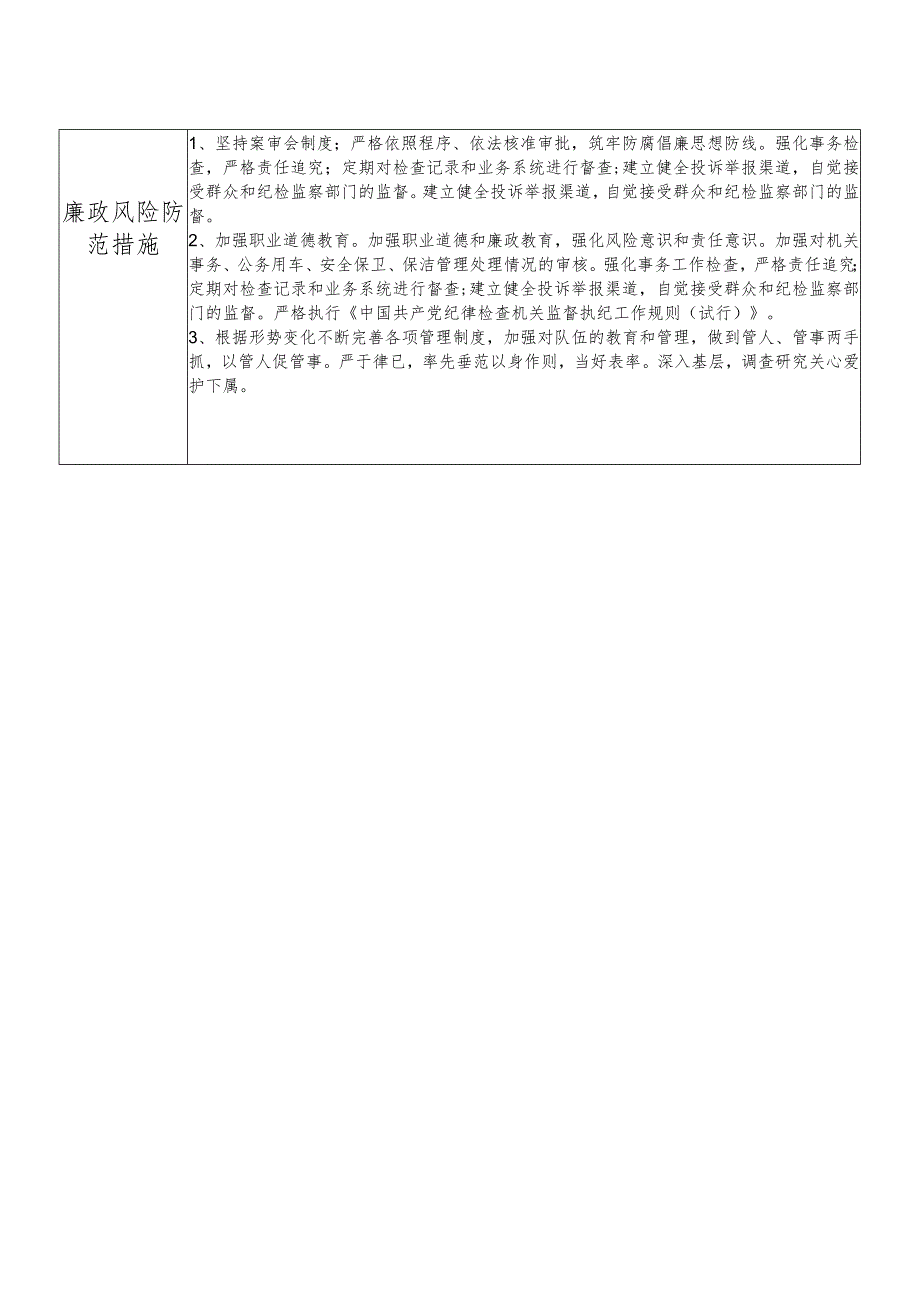 | 廉政风险防范措施 | 1、坚持案审会制度；严格依照程序、依法核准审批，筑牢防腐倡廉思想防线。强化事务检查，严格责任追究；定期对检查记录和业务系统进行督查；建立健全投诉举报渠道，自觉接受群众和纪检监察部门的监督。建立健全投诉举报渠道，自觉接受群众和纪检监察部门的监督。<br>2、加强职业道德教育。加强职业道德和廉政教育，强化风险意识和责任意识。加强对机关事务、公务用车、安全保卫、保洁管理处理情况的审核。强化事务工作检查，严格责任追究；定期对检查记录和业务系统进行督查；建立健全投诉举报渠道，自觉接受群众和纪检监察部门的监督。严格执行《中国共产党纪律检查机关监督执纪工作规则（试行）》。<br>3、根据形势变化不断完善各项管理制度，加强对队伍的教育和管理，做到管人、管事两手抓，以管人促管事。严于律已，率先垂范以身作则，当好表率。深入基层，调查研究关心爱护下属。 |
|---|---|